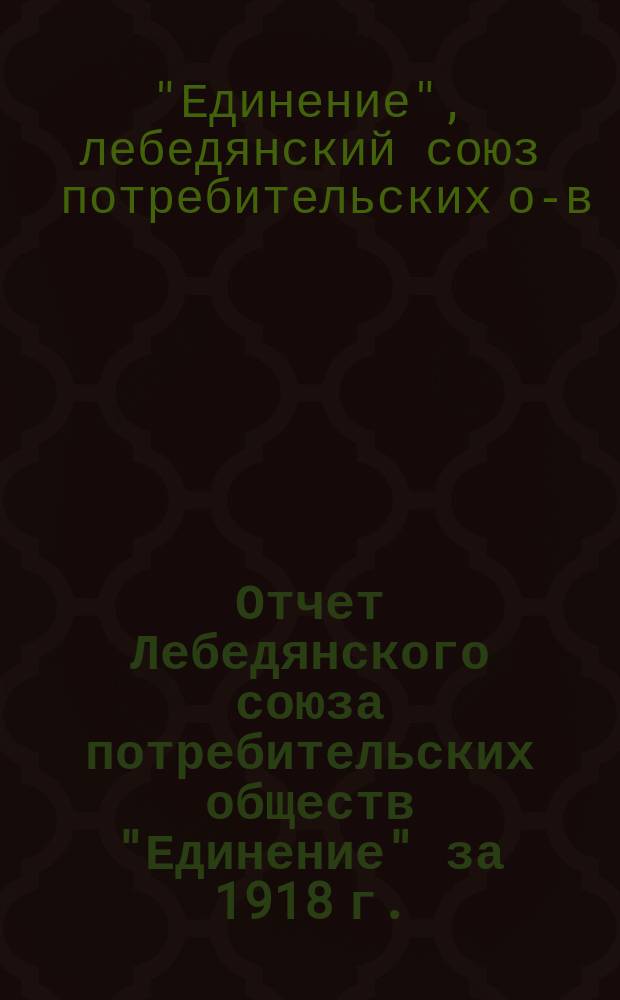 "Единение", лебедянский союз потребительских о-в

Отчет Лебедянского союза потребительских обществ "Единение" за 1918 г.